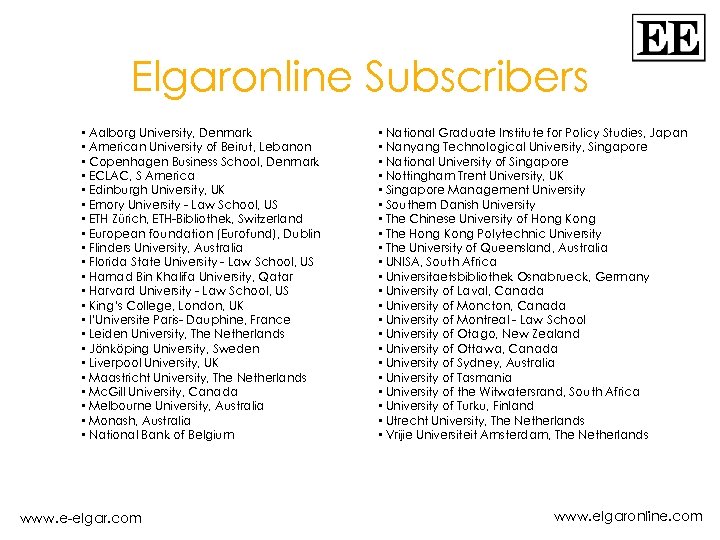 EE

Elgaronline Subscribers

• Aalborg University, Denmark
• American University of Beirut, Lebanon
• Copenhagen Business School, Denmark
• ECLAC, S America
• Edinburgh University, UK
• Emory University - Law School, US
• ETH Zürich, ETH-Bibliothek, Switzerland
• European foundation (Eurofund), Dublin
• Flinders University, Australia
• Florida State University - Law School, US
• Hamad Bin Khalifa University, Qatar
• Harvard University - Law School, US
• King's College, London, UK
• l'Universite Paris- Dauphine, France
• Leiden University, The Netherlands
• Jönköping University, Sweden
• Liverpool University, UK
• Maastricht University, The Netherlands
• McGill University, Canada
• Melbourne University, Australia
• Monash, Australia
• National Bank of Belgium

• National Graduate Institute for Policy Studies, Japan
• Nanyang Technological University, Singapore
• National University of Singapore
• Nottingham Trent University, UK
• Singapore Management University
• Southern Danish University
• The Chinese University of Hong Kong
• The Hong Kong Polytechnic University
• The University of Queensland, Australia
• UNISA, South Africa
• Universitaetsbibliothek Osnabrueck, Germany
• University of Laval, Canada
• University of Moncton, Canada
• University of Montreal - Law School
• University of Otago, New Zealand
• University of Ottawa, Canada
• University of Sydney, Australia
• University of Tasmania
• University of the Witwatersrand, South Africa
• University of Turku, Finland
• Utrecht University, The Netherlands
• Vrijie Universiteit Amsterdam, The Netherlands

www.e-elgar.com

www.elgaronline.com